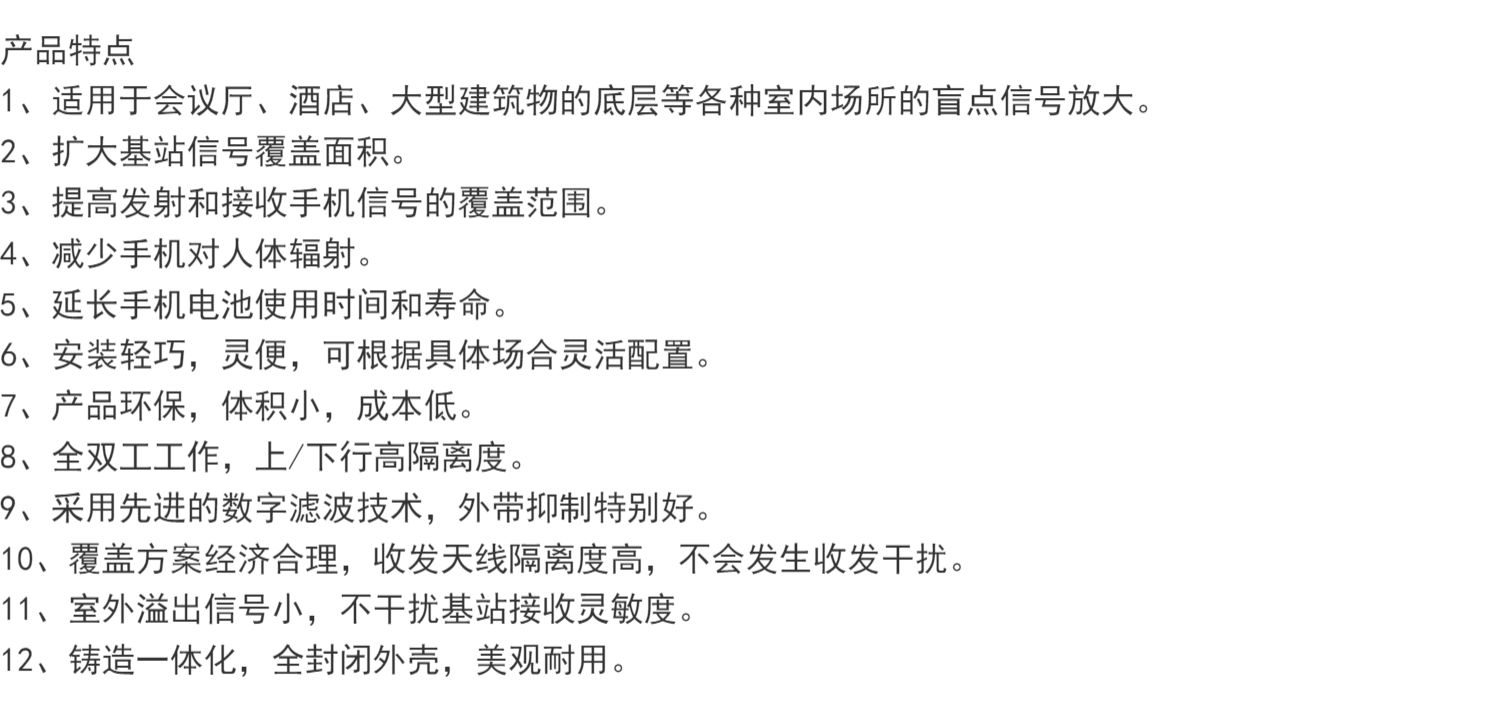 产品特点

1、适用于会议厅、酒店、大型建筑物的底层等各种室内场所的盲点信号放大。

2、扩大基站信号覆盖面积。

3、提高发射和接收手机信号的覆盖范围。

4、减少手机对人体辐射。

5、延长手机电池使用时间和寿命。

6、安装轻巧，灵便，可根据具体场合灵活配置。

7、产品环保，体积小，成本低。

8、全双工工作，上/下行高隔离度。

9、采用先进的数字滤波技术，外带抑制特别好。

10、覆盖方案经济合理，收发天线隔离度高，不会发生收发干扰。

11、室外溢出信号小，不干扰基站接收灵敏度。

12、铸造一体化，全封闭外壳，美观耐用。